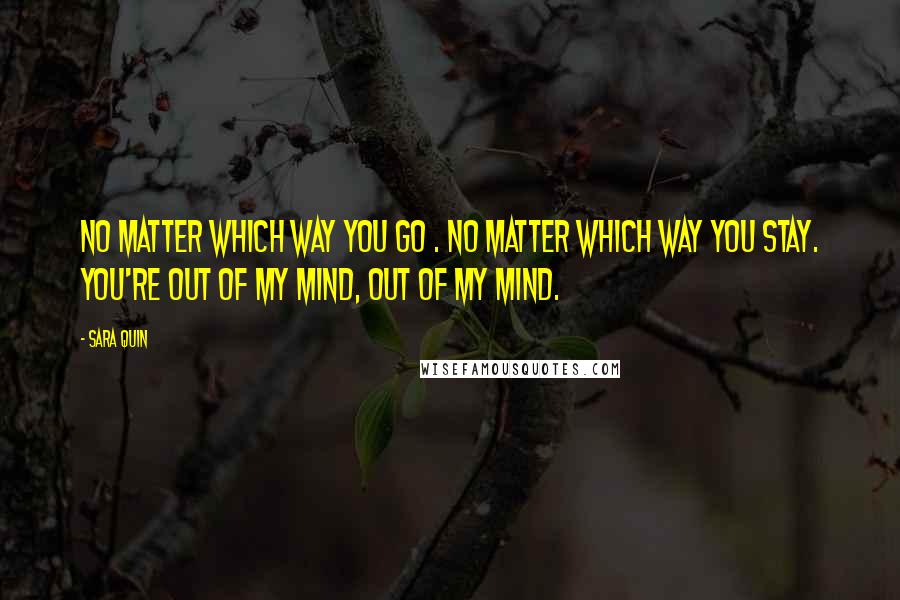 NO MATTER WHICH WAY YOU GO . NO MATTER WHICH WAY YOU STAY. YOU'RE OUT OF MY MIND, OUT OF MY MIND.

- SARA QUIN

WISEFAMOUSQUOTES.COM